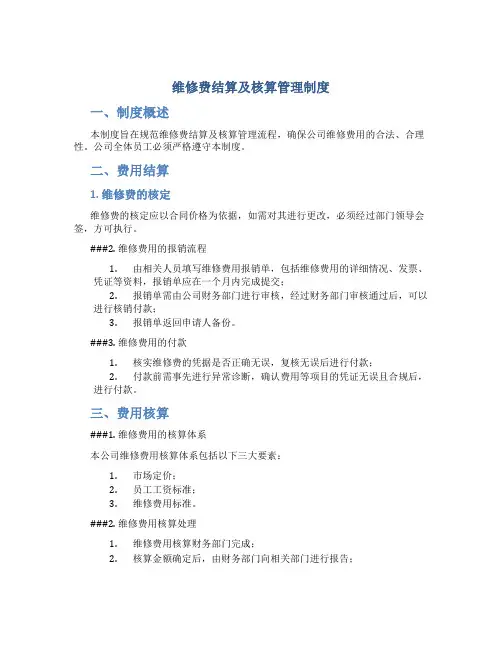 维修费结算及核算管理制度

一、制度概述

本制度旨在规范维修费结算及核算管理流程，确保公司维修费用的合法、合理性。公司全体员工必须严格遵守本制度。

二、费用结算

1. 维修费的核定

维修费的核定应以合同价格为依据，如需对其进行更改，必须经过部门领导会签，方可执行。

###2. 维修费用的报销流程

1. 由相关人员填写维修费用报销单，包括维修费用的详细情况、发票、凭证等资料，报销单应在一个月内完成提交；
2. 报销单需由公司财务部门进行审核，经过财务部门审核通过后，可以进行核销付款；
3. 报销单返回申请人备份。

###3. 维修费用的付款

1. 核实维修费的凭据是否正确无误，复核无误后进行付款；
2. 付款前需事先进行异常诊断，确认费用等项目的凭证无误且合规后，进行付款。

三、费用核算

###1. 维修费用的核算体系

本公司维修费用核算体系包括以下三大要素：

1. 市场定价；
2. 员工工资标准；
3. 维修费用标准。

###2. 维修费用核算处理

1. 维修费用核算财务部门完成；
2. 核算金额确定后，由财务部门向相关部门进行报告；